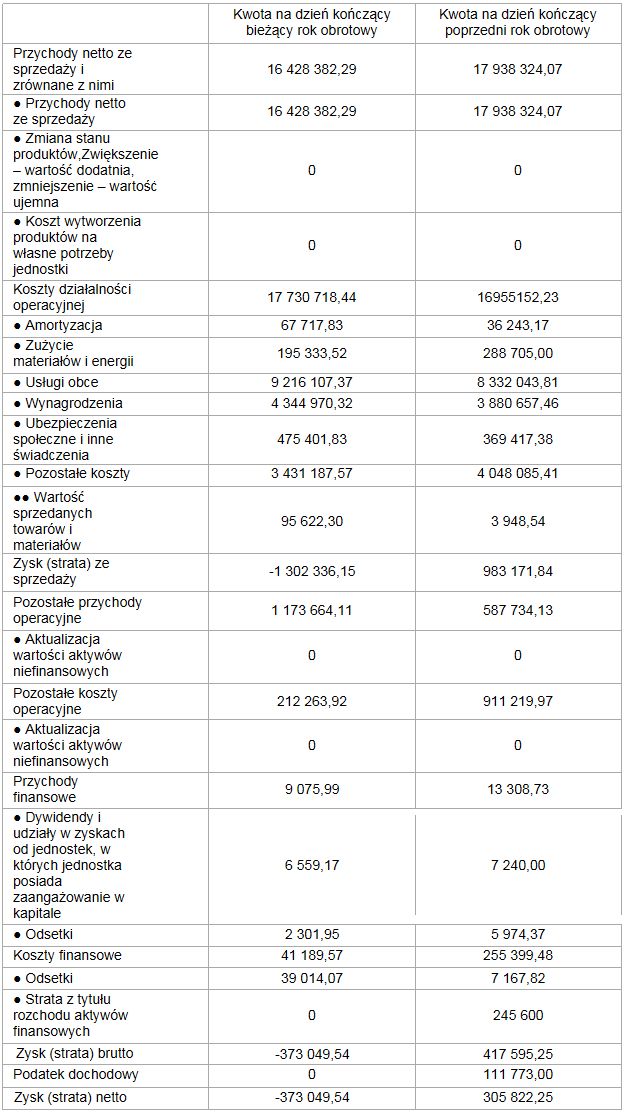 | | Kwota na dzień kończący bieżący rok obrotowy | Kwota na dzień kończący poprzedni rok obrotowy |
|---|---|---|
| Przychody netto ze sprzedaży i zrównane z nimi | 16 428 382,29 | 17 938 324,07 |
| ● Przychody netto ze sprzedaży | 16 428 382,29 | 17 938 324,07 |
| ● Zmiana stanu produktów,Zwiększenie – wartość dodatnia, zmniejszenie – wartość ujemna | 0 | 0 |
| ● Koszt wytworzenia produktów na własne potrzeby jednostki | 0 | 0 |
| Koszty działalności operacyjnej | 17 730 718,44 | 16955152,23 |
| ● Amortyzacja | 67 717,83 | 36 243,17 |
| ● Zużycie materiałów i energii | 195 333,52 | 288 705,00 |
| ● Usługi obce | 9 216 107,37 | 8 332 043,81 |
| ● Wynagrodzenia | 4 344 970,32 | 3 880 657,46 |
| ● Ubezpieczenia społeczne i inne świadczenia | 475 401,83 | 369 417,38 |
| ● Pozostałe koszty | 3 431 187,57 | 4 048 085,41 |
| ●● Wartość sprzedanych towarów i materiałów | 95 622,30 | 3 948,54 |
| Zysk (strata) ze sprzedaży | -1 302 336,15 | 983 171,84 |
| Pozostałe przychody operacyjne | 1 173 664,11 | 587 734,13 |
| ● Aktualizacja wartości aktywów niefinansowych | 0 | 0 |
| Pozostałe koszty operacyjne | 212 263,92 | 911 219,97 |
| ● Aktualizacja wartości aktywów niefinansowych | 0 | 0 |
| Przychody finansowe | 9 075,99 | 13 308,73 |
| ● Dywidendy i udziały w zyskach od jednostek, w których jednostka posiada zaangażowanie w kapitale | 6 559,17 | 7 240,00 |
| ● Odsetki | 2 301,95 | 5 974,37 |
| Koszty finansowe | 41 189,57 | 255 399,48 |
| ● Odsetki | 39 014,07 | 7 167,82 |
| ● Strata z tytułu rozchodu aktywów finansowych | 0 | 245 600 |
| Zysk (strata) brutto | -373 049,54 | 417 595,25 |
| Podatek dochodowy | 0 | 111 773,00 |
| Zysk (strata) netto | -373 049,54 | 305 822,25 |